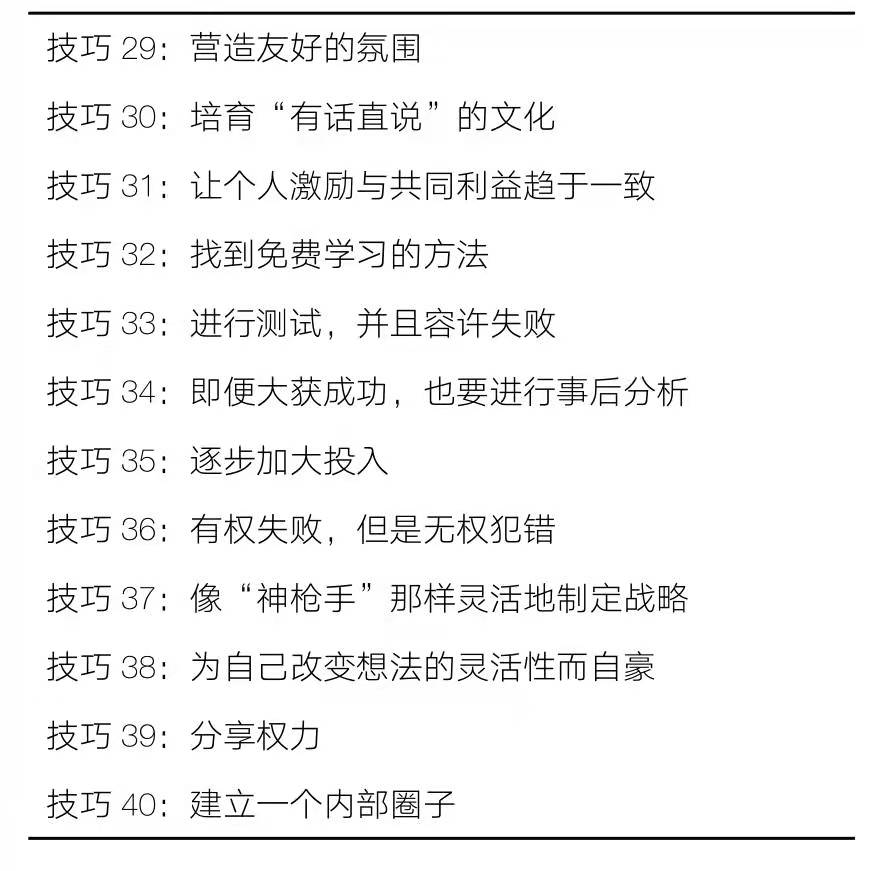 技巧 29：营造友好的氛围

技巧 30：培育“有话直说”的文化

技巧 31：让个人激励与共同利益趋于一致

技巧 32：找到免费学习的方法

技巧 33：进行测试，并且容许失败

技巧 34：即便大获成功，也要进行事后分析

技巧 35：逐步加大投入

技巧 36：有权失败，但是无权犯错

技巧 37：像“神枪手”那样灵活地制定战略

技巧 38：为自己改变想法的灵活性而自豪

技巧 39：分享权力

技巧 40：建立一个内部圈子